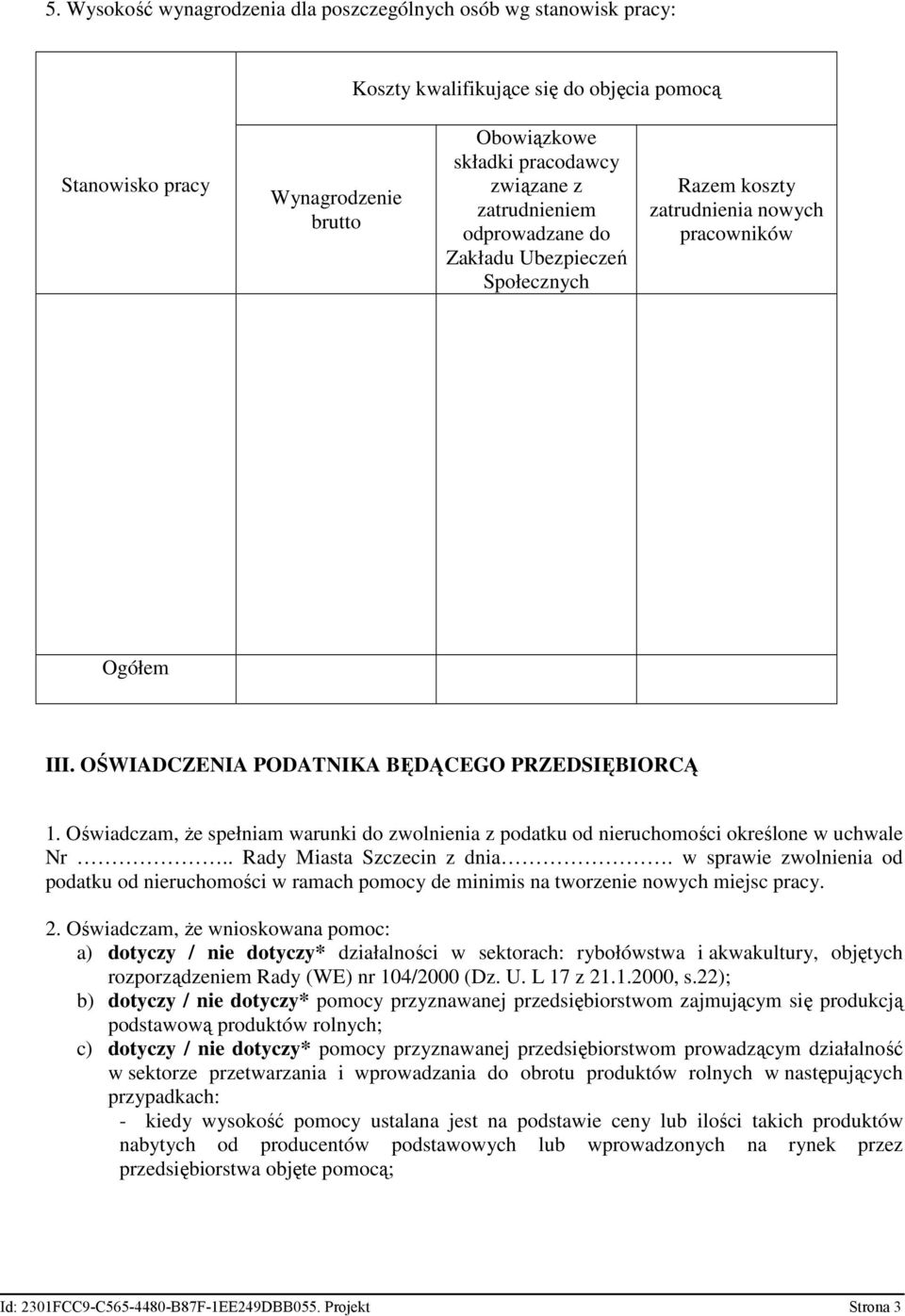 5. Wysokość wynagrodzenia dla poszczególnych osób wg stanowisk pracy:

| Stanowisko pracy | Koszty kwalifikujące się do objęcia pomocą | | |
|---|---|---|---|
| | Wynagrodzenie brutto | Obowiązkowe składki pracodawcy związane z zatrudnieniem odprowadzane do Zakładu Ubezpieczeń Społecznych | Razem koszty zatrudnienia nowych pracowników |
| | | | |
| Ogółem | | | |

III. OŚWIADCZENIA PODATNIKA BĘDĄCEGO PRZEDSIĘBIORCĄ

1. Oświadczam, że spełniam warunki do zwolnienia z podatku od nieruchomości określone w uchwale Nr …………….. Rady Miasta Szczecin z dnia………………. w sprawie zwolnienia od podatku od nieruchomości w ramach pomocy de minimis na tworzenie nowych miejsc pracy.

2. Oświadczam, że wnioskowana pomoc:
a) dotyczy / nie dotyczy* działalności w sektorach: rybołówstwa i akwakultury, objętych rozporządzeniem Rady (WE) nr 104/2000 (Dz. U. L 17 z 21.1.2000, s.22);
b) dotyczy / nie dotyczy* pomocy przyznawanej przedsiębiorstwom zajmującym się produkcją podstawową produktów rolnych;
c) dotyczy / nie dotyczy* pomocy przyznawanej przedsiębiorstwom prowadzącym działalność w sektorze przetwarzania i wprowadzania do obrotu produktów rolnych w następujących przypadkach:
- kiedy wysokość pomocy ustalana jest na podstawie ceny lub ilości takich produktów nabytych od producentów podstawowych lub wprowadzonych na rynek przez przedsiębiorstwa objęte pomocą;

Id: 2301FCC9-C565-4480-B87F-1EE249DBB055. Projekt Strona 3